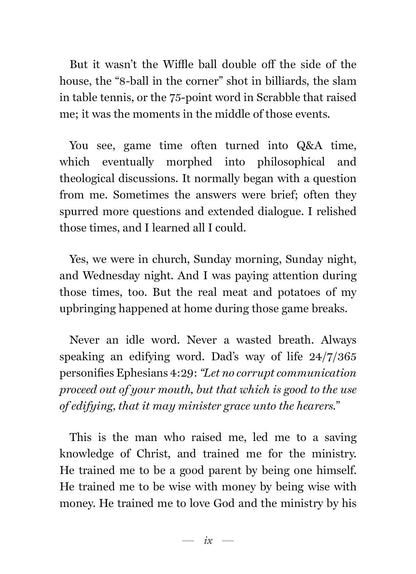 But it wasn't the Wiffle ball double off the side of the house, the "8-ball in the corner" shot in billiards, the slam in table tennis, or the 75-point word in Scrabble that raised me; it was the moments in the middle of those events.

You see, game time often turned into Q&A time, which eventually morphed into philosophical and theological discussions. It normally began with a question from me. Sometimes the answers were brief; often they spurred more questions and extended dialogue. I relished those times, and I learned all I could.

Yes, we were in church, Sunday morning, Sunday night, and Wednesday night. And I was paying attention during those times, too. But the real meat and potatoes of my upbringing happened at home during those game breaks.

Never an idle word. Never a wasted breath. Always speaking an edifying word. Dad's way of life 24/7/365 personifies Ephesians 4:29: "Let no corrupt communication proceed out of your mouth, but that which is good to the use of edifying, that it may minister grace unto the hearers."

This is the man who raised me, led me to a saving knowledge of Christ, and trained me for the ministry. He trained me to be a good parent by being one himself. He trained me to be wise with money by being wise with money. He trained me to love God and the ministry by his

— ix —